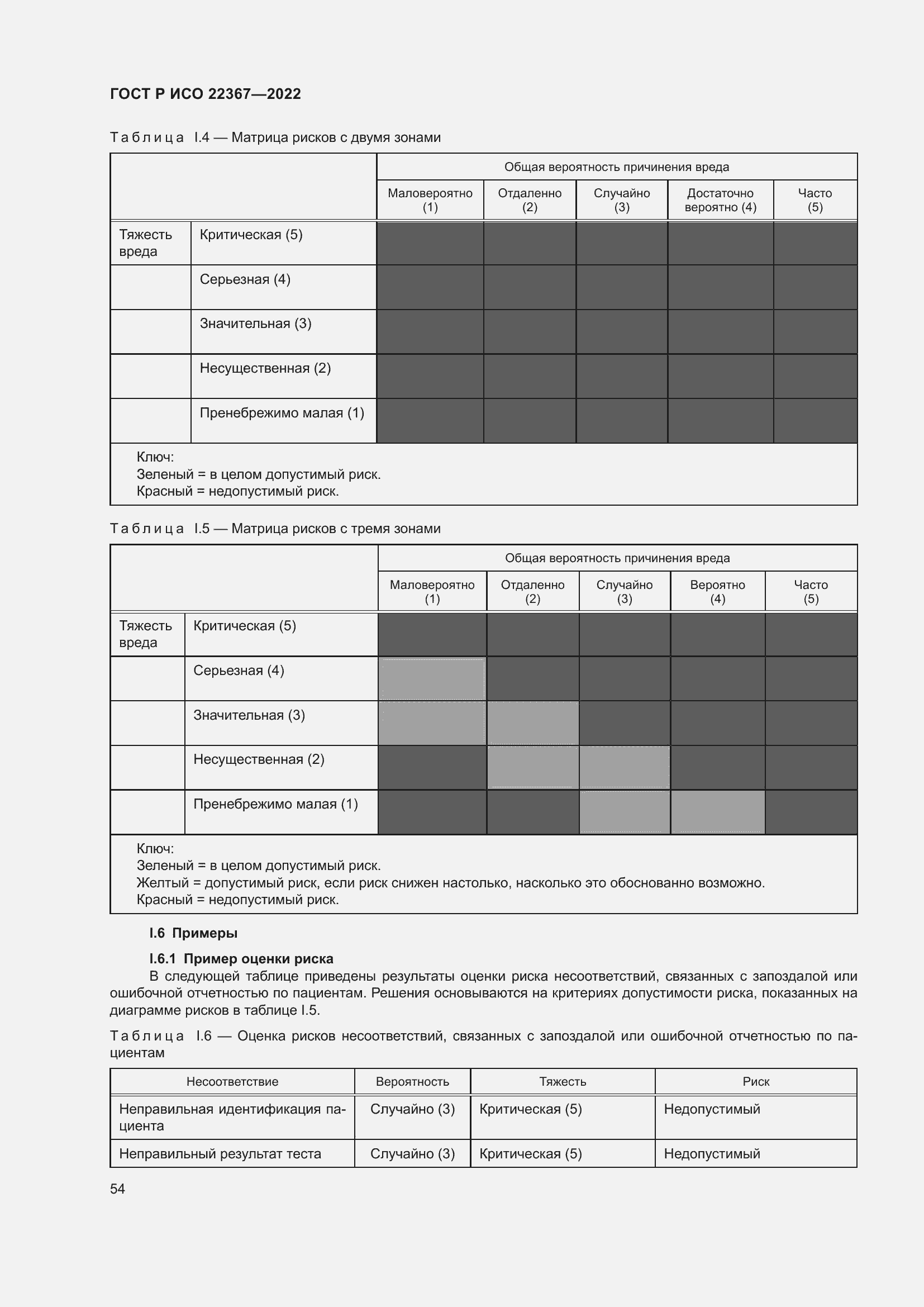 ГОСТ Р ИСО 22367—2022

Таблица I.4 — Матрица рисков с двумя зонами

| | | Общая вероятность причинения вреда | | | | |
|---|---|---|---|---|---|---|
| | | Маловероятно (1) | Отдаленно (2) | Случайно (3) | Достаточно вероятно (4) | Часто (5) |
| Тяжесть вреда | Критическая (5) | | | | | |
| | Серьезная (4) | | | | | |
| | Значительная (3) | | | | | |
| | Несущественная (2) | | | | | |
| | Пренебрежимо малая (1) | | | | | |

Ключ:
Зеленый = в целом допустимый риск.
Красный = недопустимый риск.

Таблица I.5 — Матрица рисков с тремя зонами

| | | Общая вероятность причинения вреда | | | | |
|---|---|---|---|---|---|---|
| | | Маловероятно (1) | Отдаленно (2) | Случайно (3) | Вероятно (4) | Часто (5) |
| Тяжесть вреда | Критическая (5) | | | | | |
| | Серьезная (4) | | | | | |
| | Значительная (3) | | | | | |
| | Несущественная (2) | | | | | |
| | Пренебрежимо малая (1) | | | | | |

Ключ:
Зеленый = в целом допустимый риск.
Желтый = допустимый риск, если риск снижен настолько, насколько это обоснованно возможно.
Красный = недопустимый риск.

I.6 Примеры

I.6.1 Пример оценки риска
В следующей таблице приведены результаты оценки риска несоответствий, связанных с запоздалой или ошибочной отчетностью по пациентам. Решения основываются на критериях допустимости риска, показанных на диаграмме рисков в таблице I.5.

Таблица I.6 — Оценка рисков несоответствий, связанных с запоздалой или ошибочной отчетностью по пациентам

| Несоответствие | Вероятность | Тяжесть | Риск |
|---|---|---|---|
| Неправильная идентификация пациента | Случайно (3) | Критическая (5) | Недопустимый |
| Неправильный результат теста | Случайно (3) | Критическая (5) | Недопустимый |

54